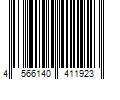 4 566140 411923